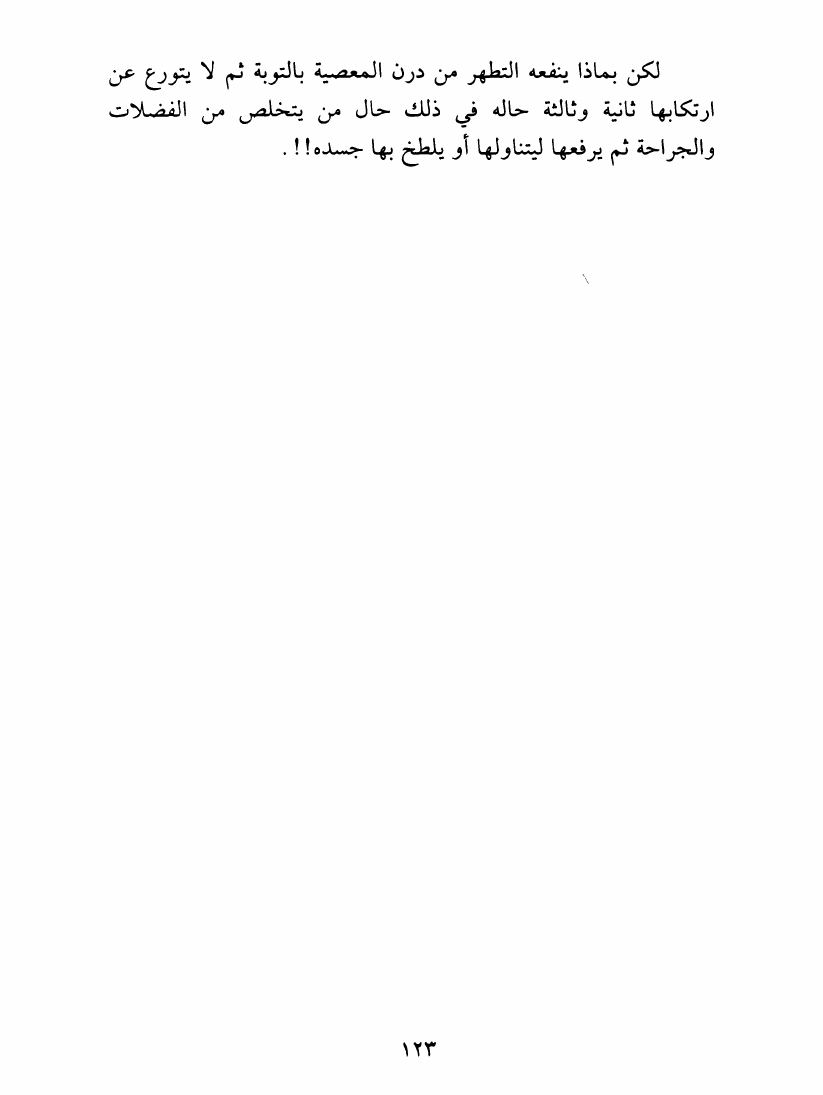 لكن بماذا ينفعه التطهر من درن المعصية بالتوبة ثم لا يتورع عن ارتكابها ثانية وثالثة حاله في ذلك حال من يتخلص من الفضلات والجراحة ثم يرفعها ليتناولها أو يلطخ بها جسده!!.

١٢٣